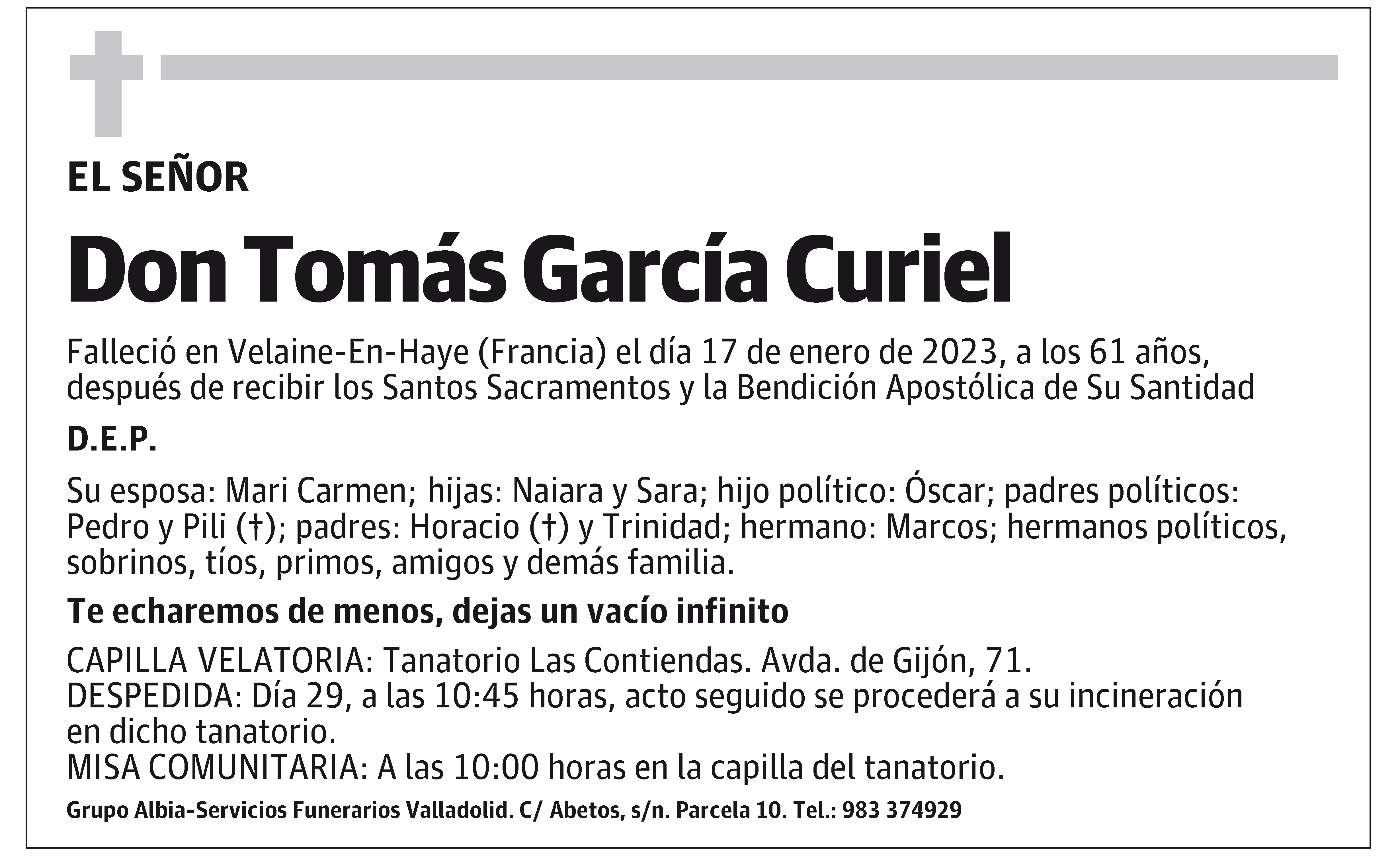 EL SEÑOR

Don Tomás García Curiel

Falleció en Velaine-En-Haye (Francia) el día 17 de enero de 2023, a los 61 años, después de recibir los Santos Sacramentos y la Bendición Apostólica de Su Santidad

D.E.P.

Su esposa: Mari Carmen; hijas: Naiara y Sara; hijo político: Óscar; padres políticos: Pedro y Pili (†); padres: Horacio (†) y Trinidad; hermano: Marcos; hermanos políticos, sobrinos, tíos, primos, amigos y demás familia.

Te echaremos de menos, dejas un vacío infinito

CAPILLA VELATORIA: Tanatorio Las Contiendas. Avda. de Gijón, 71.
DESPEDIDA: Día 29, a las 10:45 horas, acto seguido se procederá a su incineración en dicho tanatorio.
MISA COMUNITARIA: A las 10:00 horas en la capilla del tanatorio.

Grupo Albia-Servicios Funerarios Valladolid. C/ Abetos, s/n. Parcela 10. Tel.: 983 374929